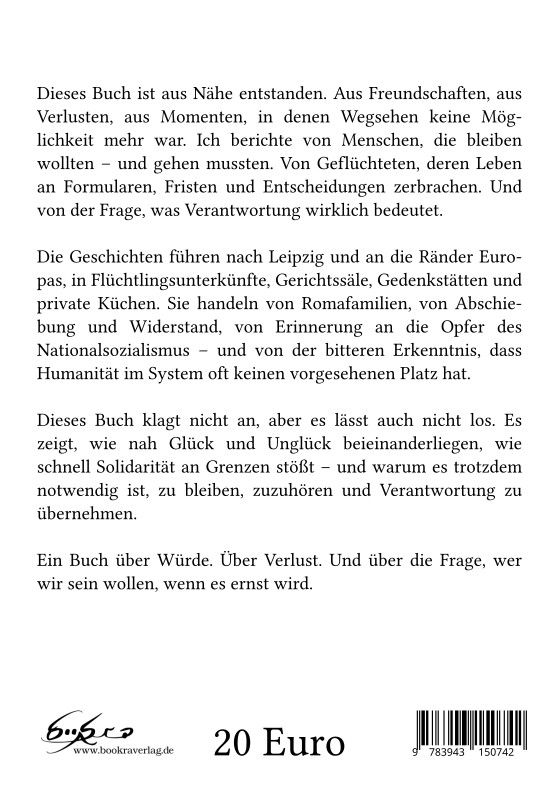 Dieses Buch ist aus Nähe entstanden. Aus Freundschaften, aus Verlusten, aus Momenten, in denen Wegsehen keine Möglichkeit mehr war. Ich berichte von Menschen, die bleiben wollten – und gehen mussten. Von Geflüchteten, deren Leben an Formularen, Fristen und Entscheidungen zerbrachen. Und von der Frage, was Verantwortung wirklich bedeutet.

Die Geschichten führen nach Leipzig und an die Ränder Europas, in Flüchtlingsunterkünfte, Gerichtssäle, Gedenkstätten und private Küchen. Sie handeln von Romafamilien, von Abschiebung und Widerstand, von Erinnerung an die Opfer des Nationalsozialismus – und von der bitteren Erkenntnis, dass Humanität im System oft keinen vorgesehenen Platz hat.

Dieses Buch klagt nicht an, aber es lässt auch nicht los. Es zeigt, wie nah Glück und Unglück beieinanderliegen, wie schnell Solidarität an Grenzen stößt – und warum es trotzdem notwendig ist, zu bleiben, zuzuhören und Verantwortung zu übernehmen.

Ein Buch über Würde. Über Verlust. Und über die Frage, wer wir sein wollen, wenn es ernst wird.

www.bookraverlag.de

20 Euro

9 783943 150742